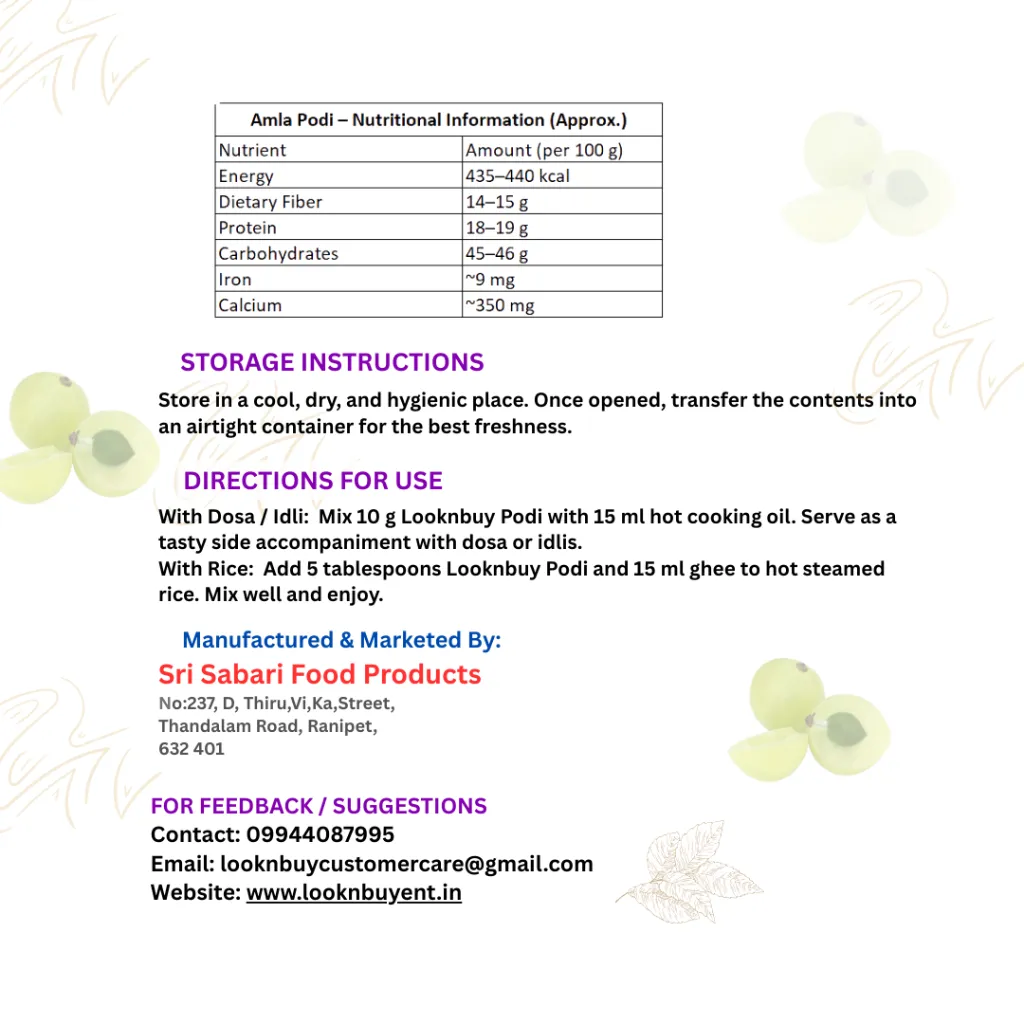 | Amla Podi – Nutritional Information (Approx.) | |
|---|---|
| Nutrient | Amount (per 100 g) |
| Energy | 435–440 kcal |
| Dietary Fiber | 14–15 g |
| Protein | 18–19 g |
| Carbohydrates | 45–46 g |
| Iron | ~9 mg |
| Calcium | ~350 mg |

STORAGE INSTRUCTIONS

Store in a cool, dry, and hygienic place. Once opened, transfer the contents into an airtight container for the best freshness.

DIRECTIONS FOR USE

With Dosa / Idli: Mix 10 g Looknbuy Podi with 15 ml hot cooking oil. Serve as a tasty side accompaniment with dosa or idlis.
With Rice: Add 5 tablespoons Looknbuy Podi and 15 ml ghee to hot steamed rice. Mix well and enjoy.

Manufactured & Marketed By:

Sri Sabari Food Products

No:237, D, Thiru,Vi,Ka,Street,
Thandalam Road, Ranipet,
632 401

FOR FEEDBACK / SUGGESTIONS

Contact: 09944087995
Email: looknbuycustomercare@gmail.com
Website: www.looknbuyent.in